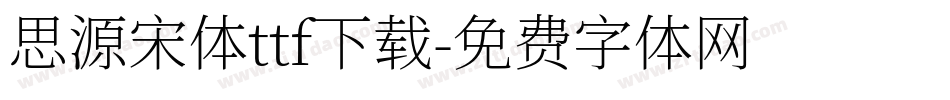 思源宋体ttf下载-免费字体网